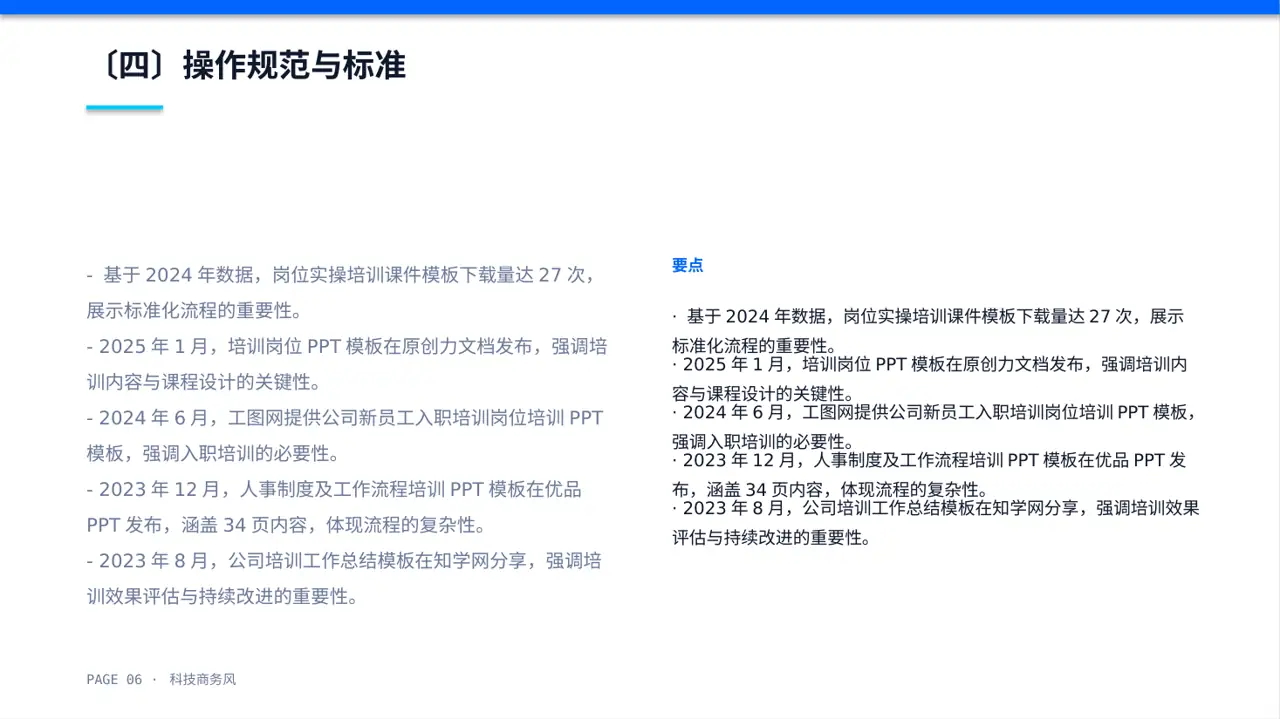 〔四〕操作规范与标准

- 基于 2024 年数据，岗位实操培训课件模板下载量达 27 次，展示标准化流程的重要性。
- 2025 年 1 月，培训岗位 PPT 模板在原创力文档发布，强调培训内容与课程设计的关键性。
- 2024 年 6 月，工图网提供公司新员工入职培训岗位培训 PPT 模板，强调入职培训的必要性。
- 2023 年 12 月，人事制度及工作流程培训 PPT 模板在优品 PPT 发布，涵盖 34 页内容，体现流程的复杂性。
- 2023 年 8 月，公司培训工作总结模板在知学网分享，强调培训效果评估与持续改进的重要性。

要点

· 基于 2024 年数据，岗位实操培训课件模板下载量达 27 次，展示标准化流程的重要性。
· 2025 年 1 月，培训岗位 PPT 模板在原创力文档发布，强调培训内容与课程设计的关键性。
· 2024 年 6 月，工图网提供公司新员工入职培训岗位培训 PPT 模板，强调入职培训的必要性。
· 2023 年 12 月，人事制度及工作流程培训 PPT 模板在优品 PPT 发布，涵盖 34 页内容，体现流程的复杂性。
· 2023 年 8 月，公司培训工作总结模板在知学网分享，强调培训效果评估与持续改进的重要性。

PAGE 06 · 科技商务风